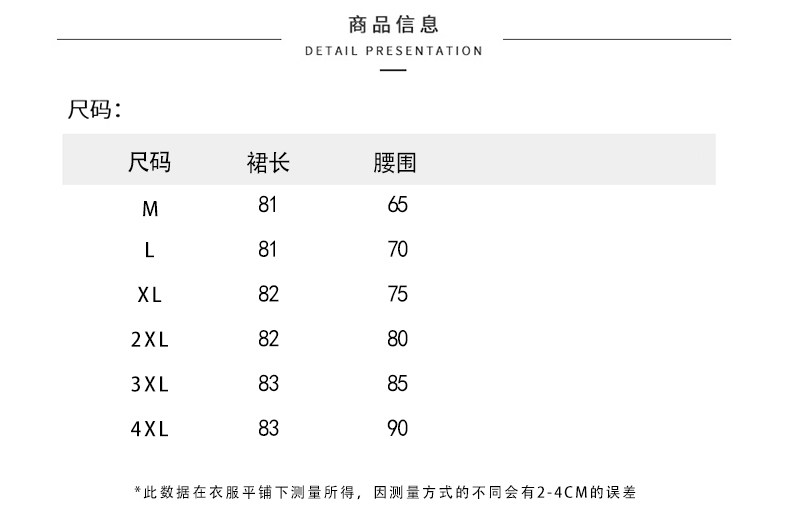 商品信息
DETAIL PRESENTATION

尺码:

| 尺码 | 裙长 | 腰围 |
|---|---|---|
| M | 81 | 65 |
| L | 81 | 70 |
| XL | 82 | 75 |
| 2XL | 82 | 80 |
| 3XL | 83 | 85 |
| 4XL | 83 | 90 |

*此数据在衣服平铺下测量所得，因测量方式的不同会有2-4CM的误差